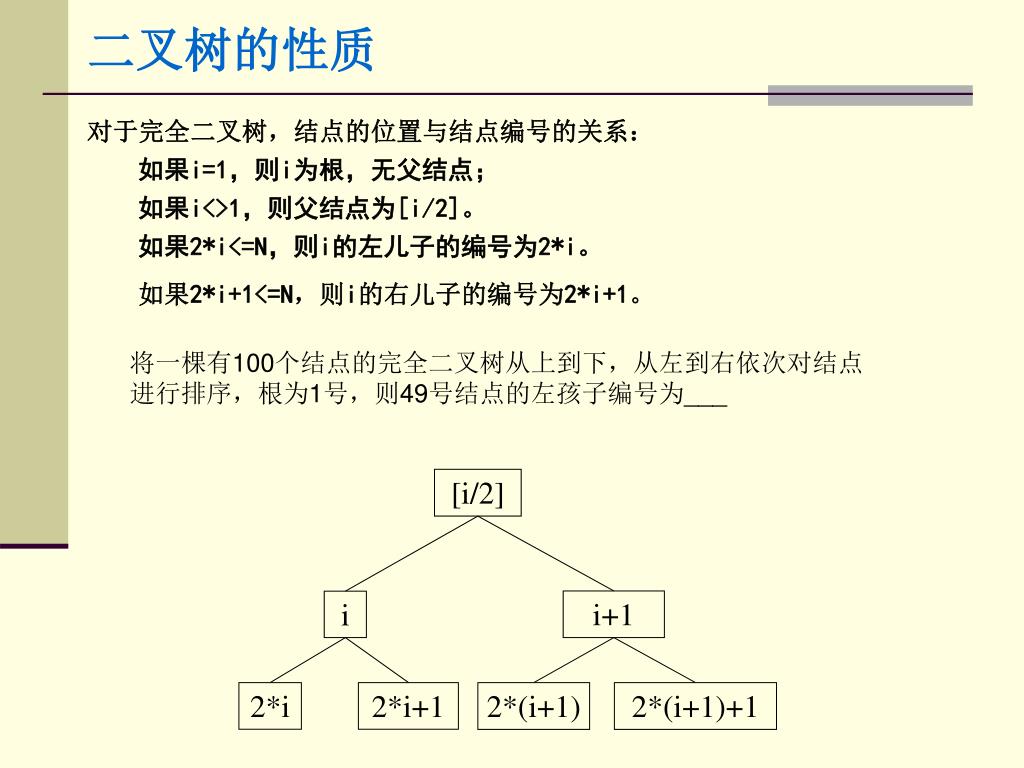 二叉树的性质

对于完全二叉树，结点的位置与结点编号的关系：

如果i=1，则i为根，无父结点；

如果i<>1，则父结点为[i/2]。

如果2*i<=N，则i的左儿子的编号为2*i。

如果2*i+1<=N，则i的右儿子的编号为2*i+1。

将一棵有100个结点的完全二叉树从上到下，从左到右依次对结点进行排序，根为1号，则49号结点的左孩子编号为___

[i/2]

i

i+1

2*i

2*i+1

2*(i+1)

2*(i+1)+1